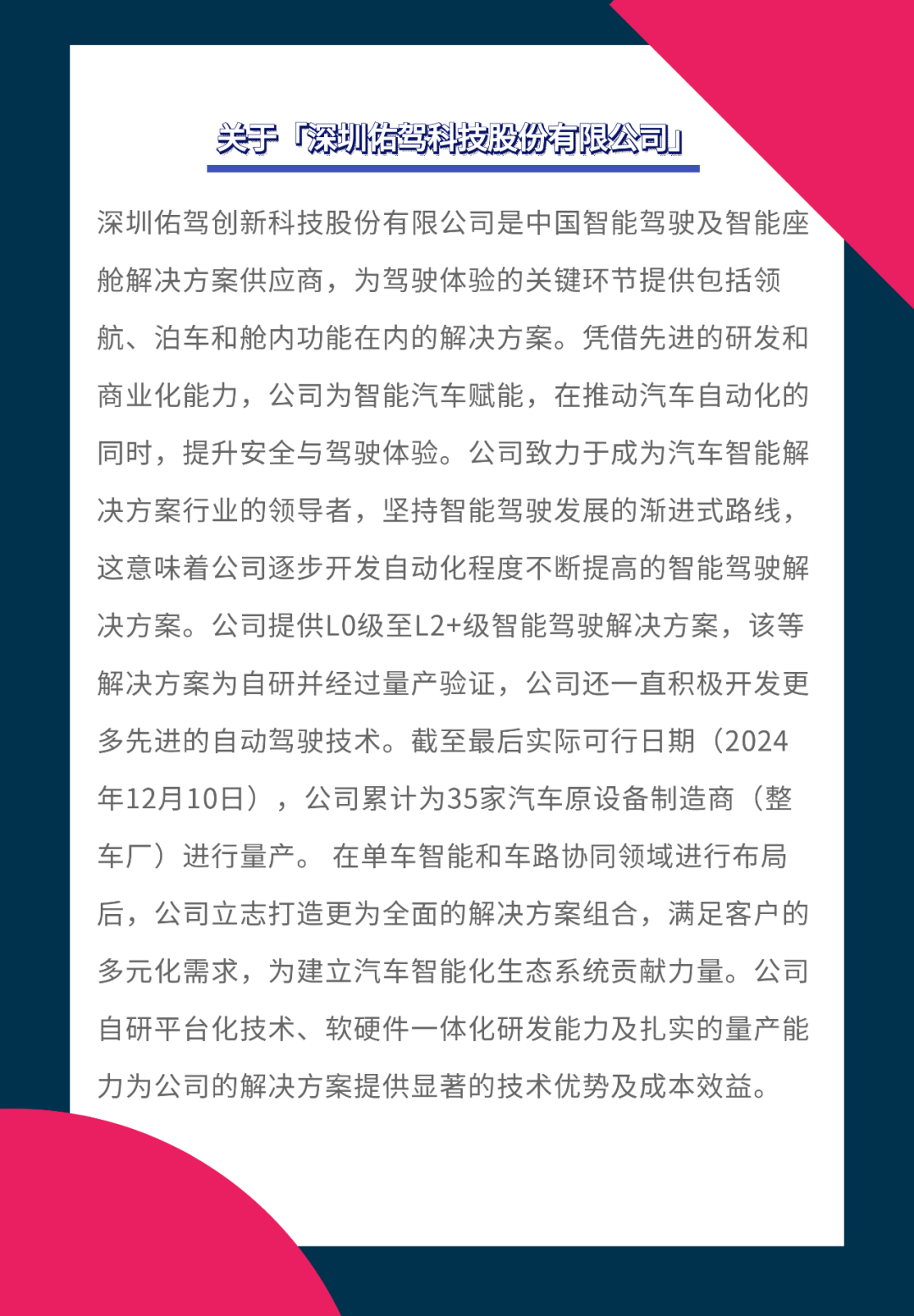 关于「深圳佑驾科技股份有限公司」

深圳佑驾创新科技股份有限公司是中国智能驾驶及智能座舱解决方案供应商，为驾驶体验的关键环节提供包括领航、泊车和舱内功能在内的解决方案。凭借先进的研发和商业化能力，公司为智能汽车赋能，在推动汽车自动化的同时，提升安全与驾驶体验。公司致力于成为汽车智能解决方案行业的领导者，坚持智能驾驶发展的渐进式路线，这意味着公司逐步开发自动化程度不断提高的智能驾驶解决方案。公司提供L0级至L2+级智能驾驶解决方案，该等解决方案为自研并经过量产验证，公司还一直积极开发更多先进的自动驾驶技术。截至最后实际可行日期（2024年12月10日），公司累计为35家汽车原设备制造商（整车厂）进行量产。 在单车智能和车路协同领域进行布局后，公司立志打造更为全面的解决方案组合，满足客户的多元化需求，为建立汽车智能化生态系统贡献力量。公司自研平台化技术、软硬件一体化研发能力及扎实的量产能力为公司的解决方案提供显著的技术优势及成本效益。